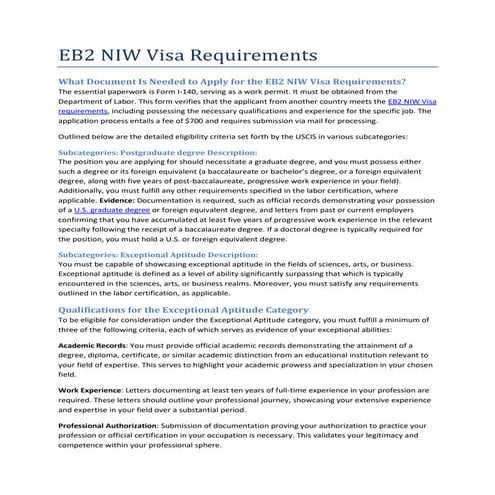 EB2 NIW Visa Requirements

What Document Is Needed to Apply for the EB2 NIW Visa Requirements?
The essential paperwork is Form I-140, serving as a work permit. It must be obtained from the Department of Labor. This form verifies that the applicant from another country meets the EB2 NIW Visa requirements, including possessing the necessary qualifications and experience for the specific job. The application process entails a fee of $700 and requires submission via mail for processing.

Outlined below are the detailed eligibility criteria set forth by the USCIS in various subcategories:

Subcategories: Postgraduate degree Description:
The position you are applying for should necessitate a graduate degree, and you must possess either such a degree or its foreign equivalent (a baccalaureate or bachelor's degree, or a foreign equivalent degree, along with five years of post-baccalaureate, progressive work experience in your field). Additionally, you must fulfill any other requirements specified in the labor certification, where applicable. Evidence: Documentation is required, such as official records demonstrating your possession of a U.S. graduate degree or foreign equivalent degree, and letters from past or current employers confirming that you have accumulated at least five years of progressive work experience in the relevant specialty following the receipt of a baccalaureate degree. If a doctoral degree is typically required for the position, you must hold a U.S. or foreign equivalent degree.

Subcategories: Exceptional Aptitude Description:
You must be capable of showcasing exceptional aptitude in the fields of sciences, arts, or business. Exceptional aptitude is defined as a level of ability significantly surpassing that which is typically encountered in the sciences, arts, or business realms. Moreover, you must satisfy any requirements outlined in the labor certification, as applicable.

Qualifications for the Exceptional Aptitude Category
To be eligible for consideration under the Exceptional Aptitude category, you must fulfill a minimum of three of the following criteria, each of which serves as evidence of your exceptional abilities:

Academic Records: You must provide official academic records demonstrating the attainment of a degree, diploma, certificate, or similar academic distinction from an educational institution relevant to your field of expertise. This serves to highlight your academic prowess and specialization in your chosen field.

Work Experience: Letters documenting at least ten years of full-time experience in your profession are required. These letters should outline your professional journey, showcasing your extensive experience and expertise in your field over a substantial period.

Professional Authorization: Submission of documentation proving your authorization to practice your profession or official certification in your occupation is necessary. This validates your legitimacy and competence within your professional sphere.